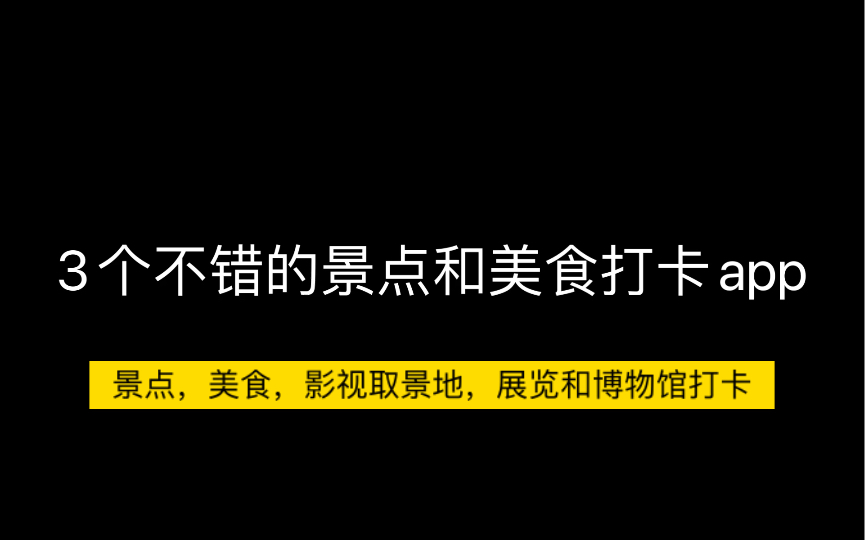 3个不错的景点和美食打卡app

景点，美食，影视取景地，展览和博物馆打卡